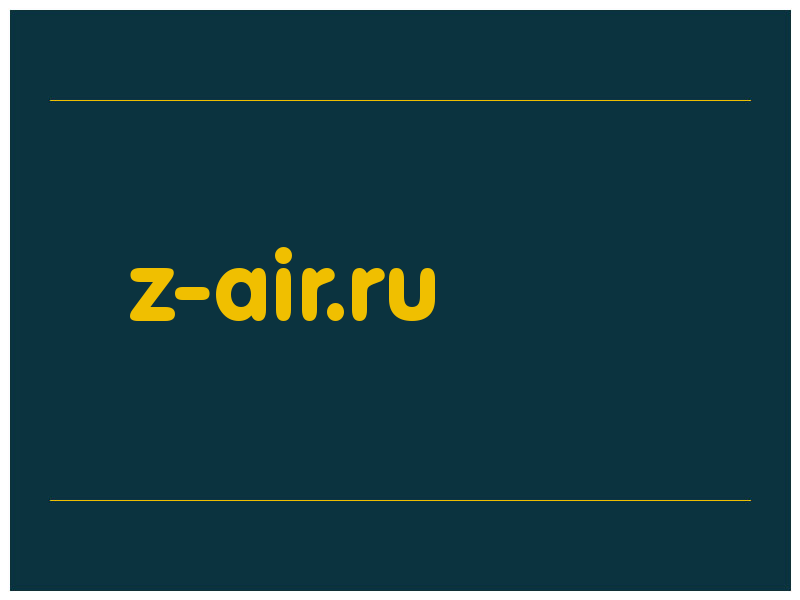 z-air.ru